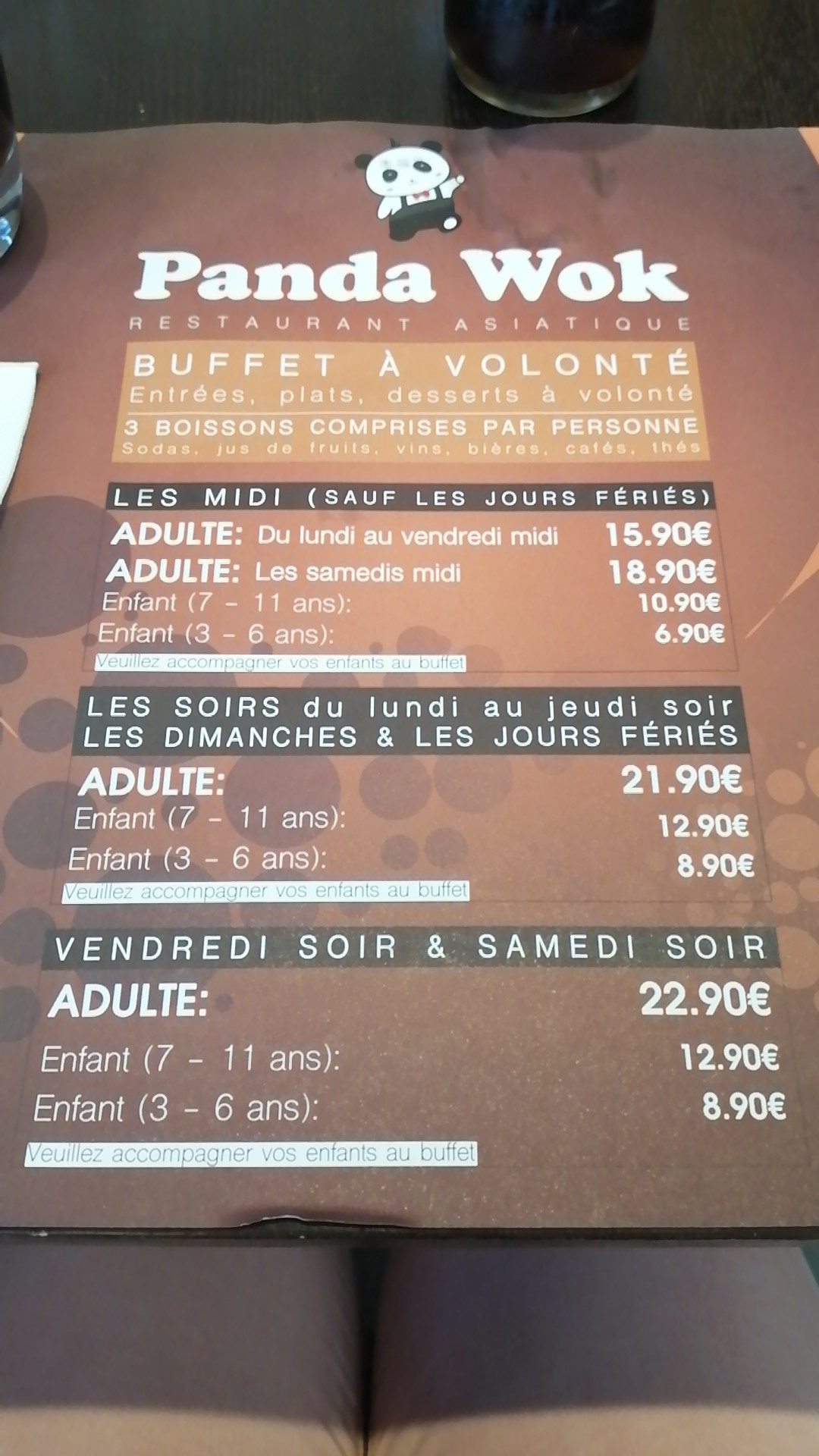 Panda Wok
RESTAURANT ASIATIQUE

BUFFET À VOLONTÉ
Entrées, plats, desserts à volonté
3 BOISSONS COMPRISES PAR PERSONNE
Sodas, jus de fruits, vins, bières, cafés, thés

LES MIDI (SAUF LES JOURS FÉRIÉS)
ADULTE: Du lundi au vendredi midi 15.90€
ADULTE: Les samedis midi 18.90€
Enfant (7 - 11 ans): 10.90€
Enfant (3 - 6 ans): 6.90€
Veuillez accompagner vos enfants au buffet

LES SOIRS du lundi au jeudi soir
LES DIMANCHES & LES JOURS FÉRIÉS
ADULTE: 21.90€
Enfant (7 - 11 ans): 12.90€
Enfant (3 - 6 ans): 8.90€
Veuillez accompagner vos enfants au buffet

VENDREDI SOIR & SAMEDI SOIR
ADULTE: 22.90€
Enfant (7 - 11 ans): 12.90€
Enfant (3 - 6 ans): 8.90€
Veuillez accompagner vos enfants au buffet